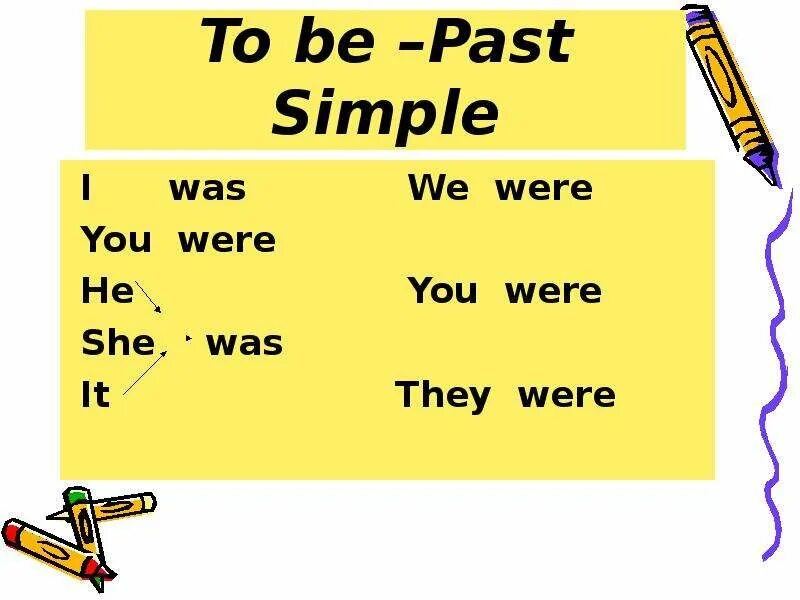 To be –Past Simple

I was
You were
He
She was
It

We were
You were
They were